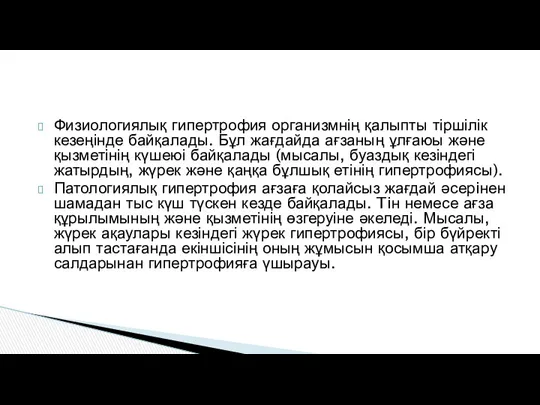 Физиологиялық гипертрофия организмнің қалыпты тіршілік кезеңінде байқалады. Бұл жағдайда ағзаның ұлғаюы және қызметінің күшеюі байқалады (мысалы, буаздық кезіндегі жатырдың, жүрек және қаңқа бұлшық етінің гипертрофиясы).

Патологиялық гипертрофия ағзаға қолайсыз жағдай әсерінен шамадан тыс күш түскен кезде байқалады. Тін немесе ағза құрылымының және қызметінің өзгеруіне әкеледі. Мысалы, жүрек ақаулары кезіндегі жүрек гипертрофиясы, бір бүйректі алып тастағанда екіншісінің оның жұмысын қосымша атқару салдарынан гипертрофияға ұшырауы.